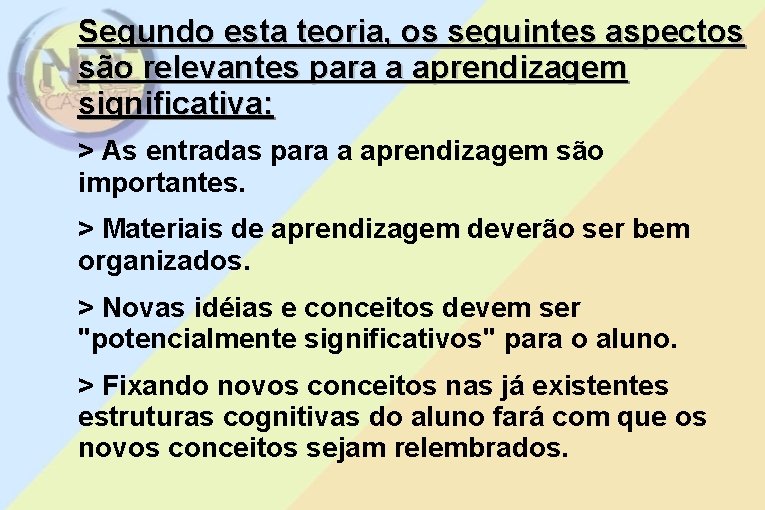 Segundo esta teoria, os seguintes aspectos são relevantes para a aprendizagem significativa:

> As entradas para a aprendizagem são importantes.

> Materiais de aprendizagem deverão ser bem organizados.

> Novas idéias e conceitos devem ser "potencialmente significativos" para o aluno.

> Fixando novos conceitos nas já existentes estruturas cognitivas do aluno fará com que os novos conceitos sejam relembrados.